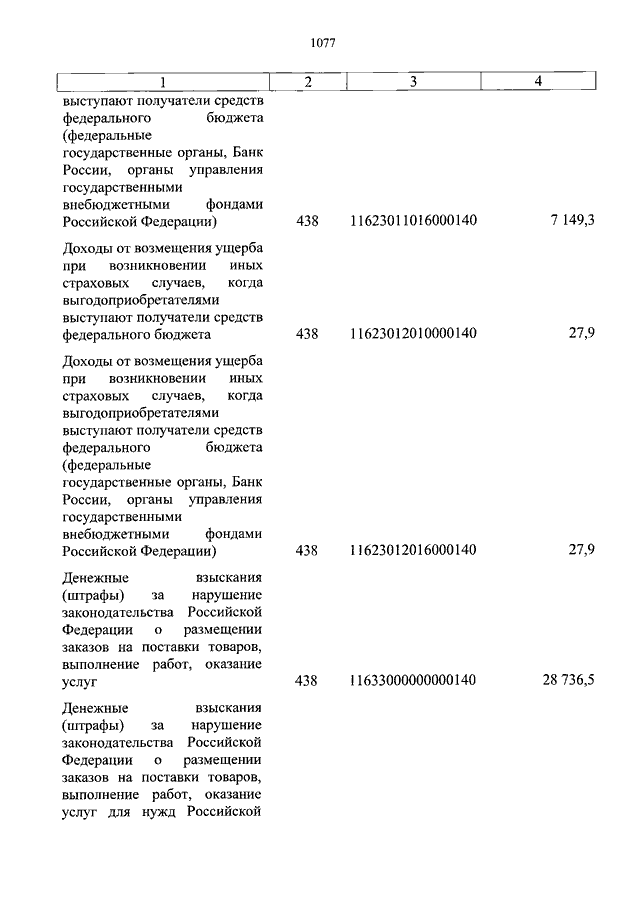 1077

| 1 | 2 | 3 | 4 |
|---|---|---|---|
| выступают получатели средств федерального бюджета (федеральные государственные органы, Банк России, органы управления государственными внебюджетными фондами Российской Федерации) | 438 | 11623011016000140 | 7 149,3 |
| Доходы от возмещения ущерба при возникновении иных страховых случаев, когда выгодоприобретателями выступают получатели средств федерального бюджета | 438 | 11623012010000140 | 27,9 |
| Доходы от возмещения ущерба при возникновении иных страховых случаев, когда выгодоприобретателями выступают получатели средств федерального бюджета (федеральные государственные органы, Банк России, органы управления государственными внебюджетными фондами Российской Федерации) | 438 | 11623012016000140 | 27,9 |
| Денежные взыскания (штрафы) за нарушение законодательства Российской Федерации о размещении заказов на поставки товаров, выполнение работ, оказание услуг | 438 | 11633000000000140 | 28 736,5 |
| Денежные взыскания (штрафы) за нарушение законодательства Российской Федерации о размещении заказов на поставки товаров, выполнение работ, оказание услуг для нужд Российской | | | |